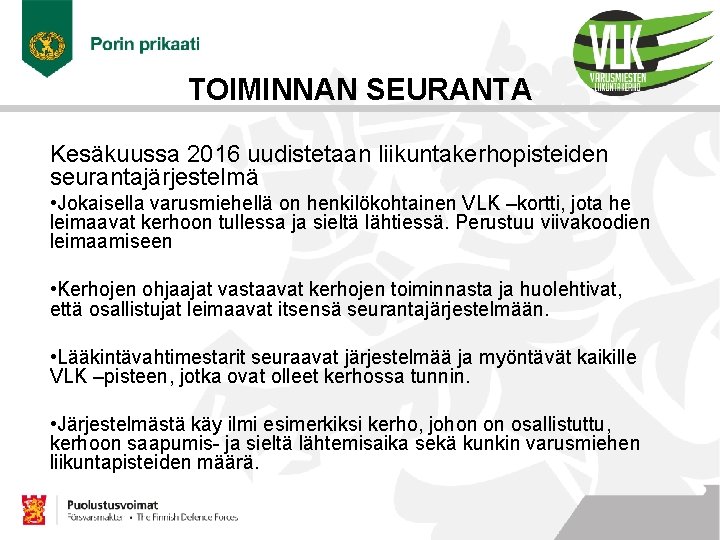 Porin prikaati

VLK
VARUSMIESTEN LIIKUNTAKERHO

TOIMINNAN SEURANTA

Kesäkuussa 2016 uudistetaan liikuntakerhopisteiden seurantajärjestelmä

•Jokaisella varusmiehellä on henkilökohtainen VLK –kortti, jota he leimaavat kerhoon tullessa ja sieltä lähtiessä. Perustuu viivakoodien leimaamiseen

•Kerhojen ohjaajat vastaavat kerhojen toiminnasta ja huolehtivat, että osallistujat leimaavat itsensä seurantajärjestelmään.

•Lääkintävahtimestarit seuraavat järjestelmää ja myöntävät kaikille VLK –pisteen, jotka ovat olleet kerhossa tunnin.

•Järjestelmästä käy ilmi esimerkiksi kerho, johon on osallistuttu, kerhoon saapumis- ja sieltä lähtemisaika sekä kunkin varusmiehen liikuntapisteiden määrä.

Puolustusvoimat
Försvarsmakten • The Finnish Defence Forces